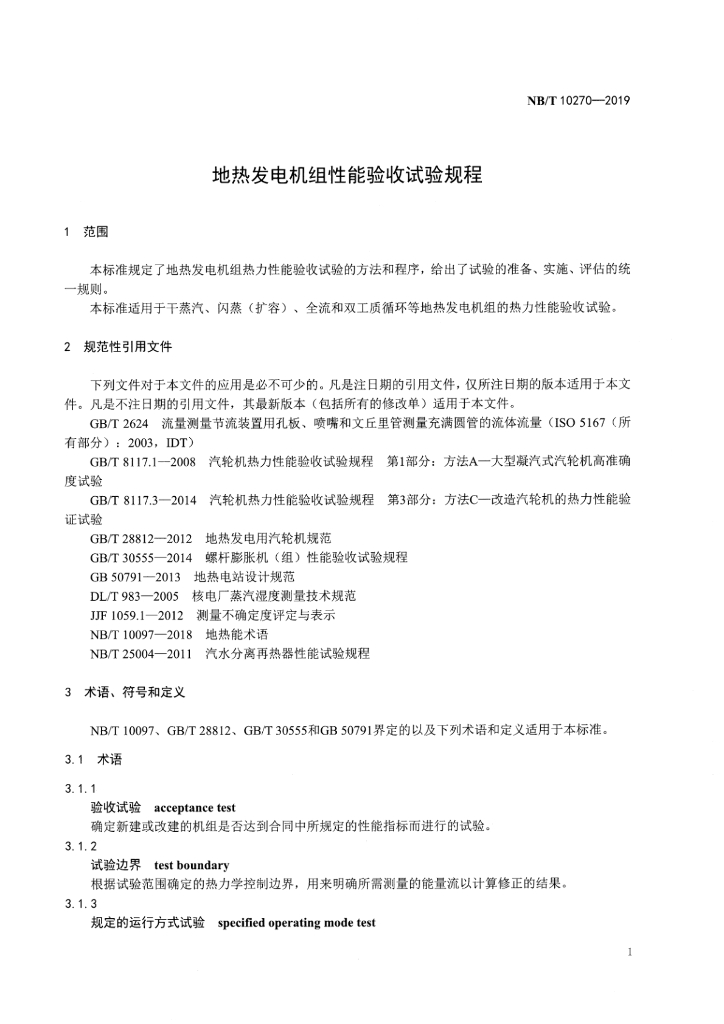 NB/T 10270—2019

地热发电机组性能验收试验规程

1 范围

本标准规定了地热发电机组热力性能验收试验的方法和程序，给出了试验的准备、实施、评估的统一规则。

本标准适用于干蒸汽、闪蒸（扩容）、全流和双工质循环等地热发电机组的热力性能验收试验。

2 规范性引用文件

下列文件对于本文件的应用是必不可少的。凡是注日期的引用文件，仅所注日期的版本适用于本文件。凡是不注日期的引用文件，其最新版本（包括所有的修改单）适用于本文件。

GB/T 2624 流量测量节流装置用孔板、喷嘴和文丘里管测量充满圆管的流体流量（ISO 5167（所有部分）：2003，IDT）

GB/T 8117.1—2008 汽轮机热力性能验收试验规程 第1部分：方法A—大型凝汽式汽轮机高准确度试验

GB/T 8117.3—2014 汽轮机热力性能验收试验规程 第3部分：方法C—改造汽轮机的热力性能验证试验

GB/T 28812—2012 地热发电用汽轮机规范

GB/T 30555—2014 螺杆膨胀机（组）性能验收试验规程

GB 50791—2013 地热电站设计规范

DL/T 983—2005 核电厂蒸汽湿度测量技术规范

JJF 1059.1—2012 测量不确定度评定与表示

NB/T 10097—2018 地热能术语

NB/T 25004—2011 汽水分离再热器性能试验规程

3 术语、符号和定义

NB/T 10097、GB/T 28812、GB/T 30555和GB 50791界定的以及下列术语和定义适用于本标准。

3.1 术语

3.1.1

验收试验 acceptance test

确定新建或改建的机组是否达到合同中所规定的性能指标而进行的试验。

3.1.2

试验边界 test boundary

根据试验范围确定的热力学控制边界，用来明确所需测量的能量流以计算修正的结果。

3.1.3

规定的运行方式试验 specified operating mode test

1